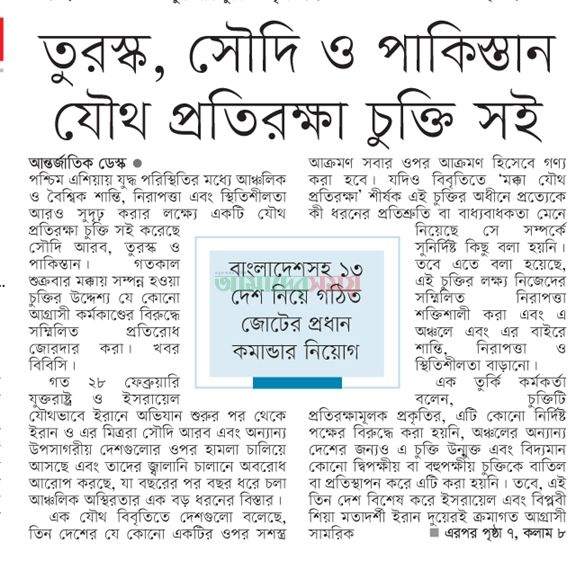 তুরস্ক, সৌদি ও পাকিস্তান যৌথ প্রতিরক্ষা চুক্তি সই

আন্তর্জাতিক ডেস্ক ●
পশ্চিম এশিয়ায় যুদ্ধ পরিস্থিতির মধ্যে আঞ্চলিক ও বৈশ্বিক শান্তি, নিরাপত্তা এবং স্থিতিশীলতা আরও সুদৃঢ় করার লক্ষ্যে একটি যৌথ প্রতিরক্ষা চুক্তি সই করেছে সৌদি আরব, তুরস্ক ও পাকিস্তান। গতকাল শুক্রবার মক্কায় সম্পন্ন হওয়া চুক্তির উদ্দেশ্য যে কোনো আগ্রাসী কর্মকাণ্ডের বিরুদ্ধে সম্মিলিত প্রতিরোধ জোরদার করা। খবর বিবিসি।

গত ২৮ ফেব্রুয়ারি যুক্তরাষ্ট্র ও ইসরায়েল যৌথভাবে ইরানে অভিযান শুরুর পর থেকে ইরান ও এর মিত্ররা সৌদি আরব এবং অন্যান্য উপসাগরীয় দেশগুলোর ওপর হামলা চালিয়ে আসছে এবং তাদের জ্বালানি চালানে অবরোধ আরোপ করছে, যা বছরের পর বছর ধরে চলা আঞ্চলিক অস্থিরতার এক বড় ধরনের বিস্তার।

এক যৌথ বিবৃতিতে দেশগুলো বলেছে, তিন দেশের যে কোনো একটির ওপর সশস্ত্র আক্রমণ সবার ওপর আক্রমণ হিসেবে গণ্য করা হবে। যদিও বিবৃতিতে 'মক্কা যৌথ প্রতিরক্ষা' শীর্ষক এই চুক্তির অধীনে প্রত্যেকে কী ধরনের প্রতিশ্রুতি বা বাধ্যবাধকতা মেনে নিয়েছে সে সম্পর্কে সুনির্দিষ্ট কিছু বলা হয়নি। তবে এতে বলা হয়েছে, এই চুক্তির লক্ষ্য নিজেদের সম্মিলিত নিরাপত্তা শক্তিশালী করা এবং এ অঞ্চলে এবং এর বাইরে শান্তি, নিরাপত্তা ও স্থিতিশীলতা বাড়ানো।

এক তুর্কি কর্মকর্তা বলেন, চুক্তিটি প্রতিরক্ষামূলক প্রকৃতির, এটি কোনো নির্দিষ্ট পক্ষের বিরুদ্ধে করা হয়নি, অঞ্চলের অন্যান্য দেশের জন্যও এ চুক্তি উন্মুক্ত এবং বিদ্যমান কোনো দ্বিপক্ষীয় বা বহুপক্ষীয় চুক্তিকে বাতিল বা প্রতিস্থাপন করে এটি করা হয়নি। তবে, এই তিন দেশ বিশেষ করে ইসরায়েল এবং বিপ্লবী শিয়া মতাদর্শী ইরান দুয়েরই ক্রমাগত আগ্রাসী সামরিক
■ এরপর পৃষ্ঠা ৭, কলাম ৮

বাংলাদেশসহ ১৩ দেশ নিয়ে গঠিত জোটের প্রধান কমান্ডার নিয়োগ

আমাদের সময়